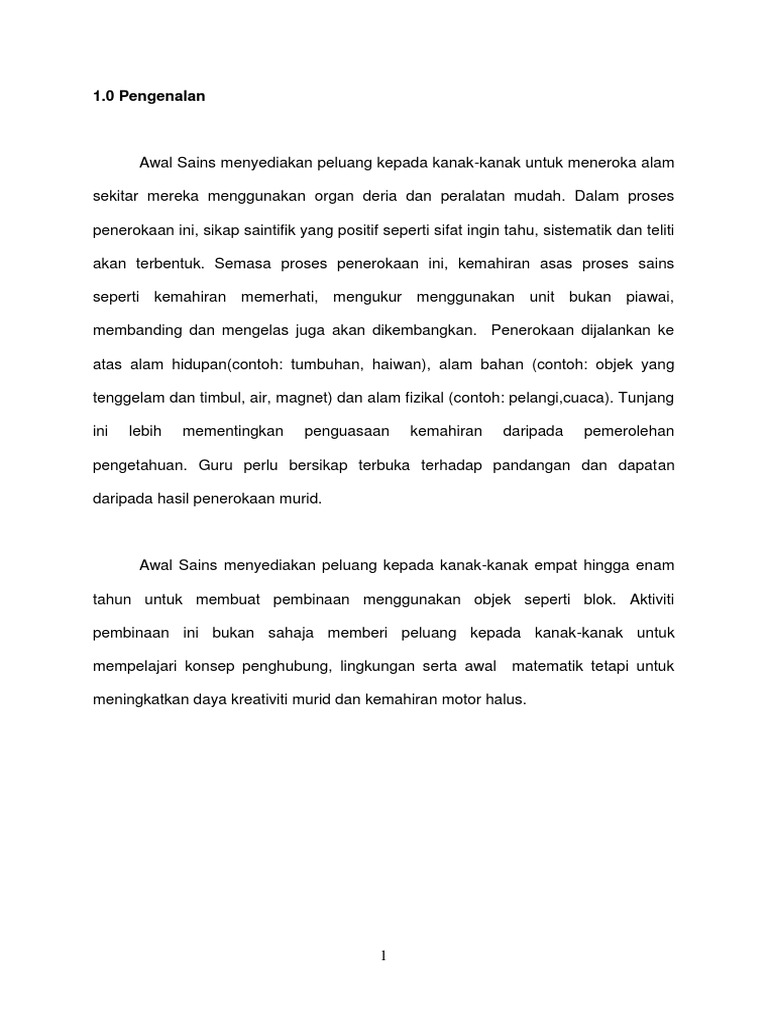 1.0 Pengenalan

Awal Sains menyediakan peluang kepada kanak-kanak untuk meneroka alam sekitar mereka menggunakan organ deria dan peralatan mudah. Dalam proses penerokaan ini, sikap saintifik yang positif seperti sifat ingin tahu, sistematik dan teliti akan terbentuk. Semasa proses penerokaan ini, kemahiran asas proses sains seperti kemahiran memerhati, mengukur menggunakan unit bukan piawai, membanding dan mengelas juga akan dikembangkan. Penerokaan dijalankan ke atas alam hidupan(contoh: tumbuhan, haiwan), alam bahan (contoh: objek yang tenggelam dan timbul, air, magnet) dan alam fizikal (contoh: pelangi,cuaca). Tunjang ini lebih mementingkan penguasaan kemahiran daripada pemerolehan pengetahuan. Guru perlu bersikap terbuka terhadap pandangan dan dapatan daripada hasil penerokaan murid.

Awal Sains menyediakan peluang kepada kanak-kanak empat hingga enam tahun untuk membuat pembinaan menggunakan objek seperti blok. Aktiviti pembinaan ini bukan sahaja memberi peluang kepada kanak-kanak untuk mempelajari konsep penghubung, lingkungan serta awal matematik tetapi untuk meningkatkan daya kreativiti murid dan kemahiran motor halus.

1